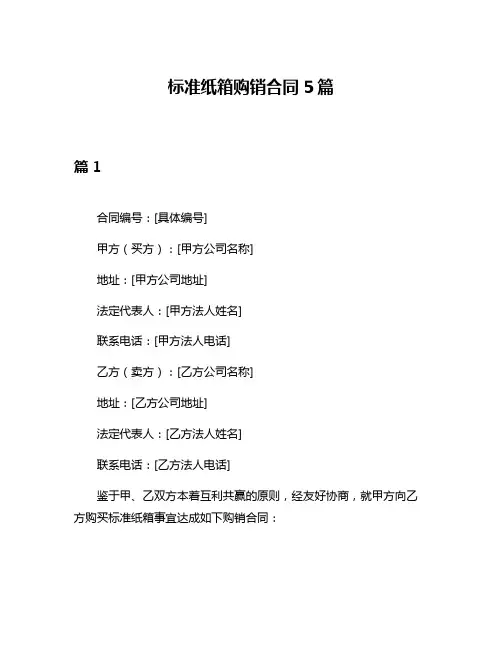 标准纸箱购销合同 5 篇

篇 1

合同编号：[具体编号]

甲方（买方）：[甲方公司名称]

地址：[甲方公司地址]

法定代表人：[甲方法人姓名]

联系电话：[甲方法人电话]

乙方（卖方）：[乙方公司名称]

地址：[乙方公司地址]

法定代表人：[乙方法人姓名]

联系电话：[乙方法人电话]

鉴于甲、乙双方本着互利共赢的原则，经友好协商，就甲方向乙方购买标准纸箱事宜达成如下购销合同：